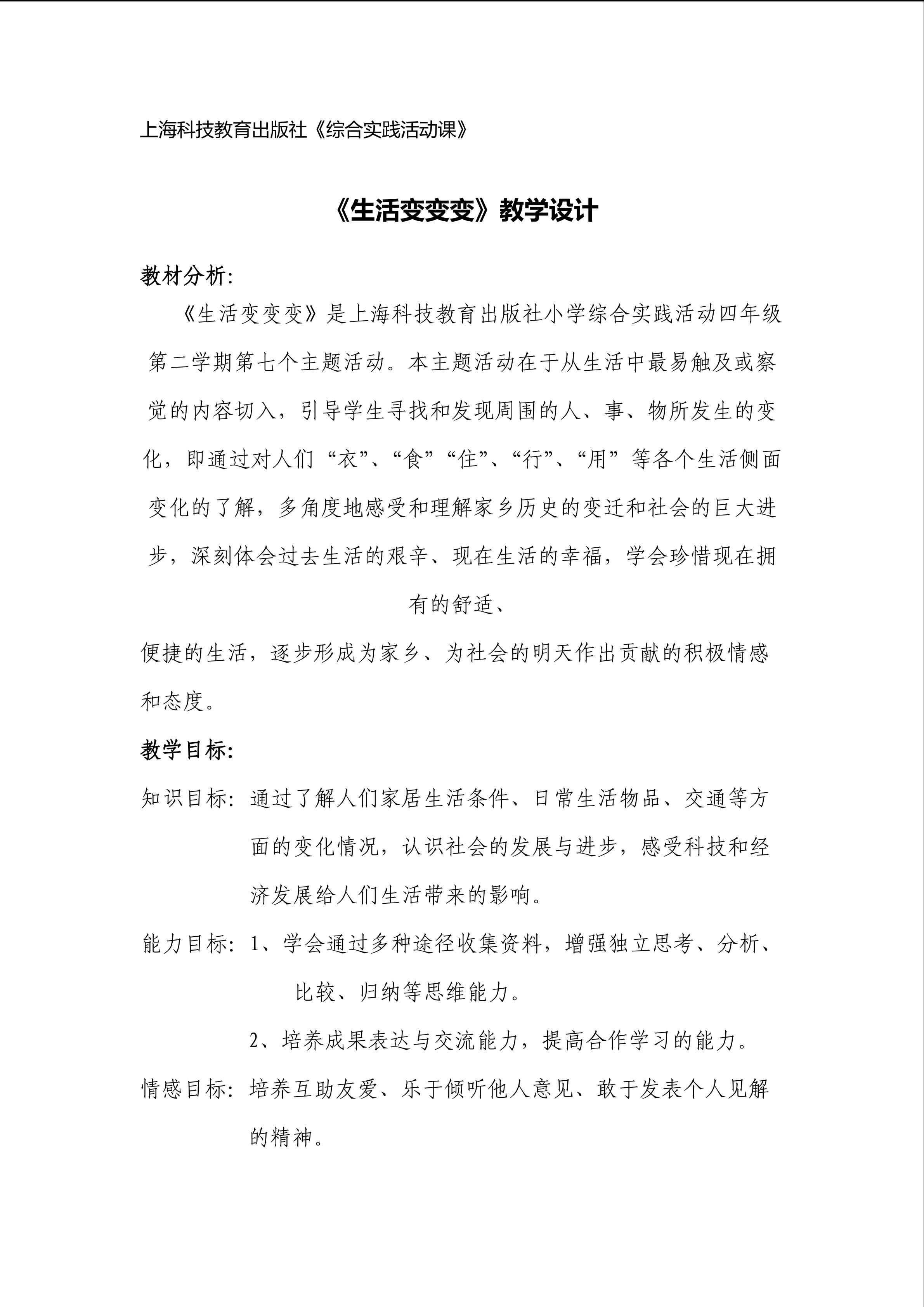 上海科技教育出版社《综合实践活动课》

《生活变变变》教学设计

教材分析:

《生活变变变》是上海科技教育出版社小学综合实践活动四年级第二学期第七个主题活动。本主题活动在于从生活中最易触及或察觉的内容切入，引导学生寻找和发现周围的人、事、物所发生的变化，即通过对人们“衣”、“食”“住”、“行”、“用”等各个生活侧面变化的了解，多角度地感受和理解家乡历史的变迁和社会的巨大进步，深刻体会过去生活的艰辛、现在生活的幸福，学会珍惜现在拥有的舒适、

便捷的生活，逐步形成为家乡、为社会的明天作出贡献的积极情感和态度。

教学目标:

知识目标: 通过了解人们家居生活条件、日常生活物品、交通等方面的变化情况，认识社会的发展与进步，感受科技和经济发展给人们生活带来的影响。

能力目标: 1、学会通过多种途径收集资料，增强独立思考、分析、比较、归纳等思维能力。

2、培养成果表达与交流能力，提高合作学习的能力。

情感目标: 培养互助友爱、乐于倾听他人意见、敢于发表个人见解的精神。